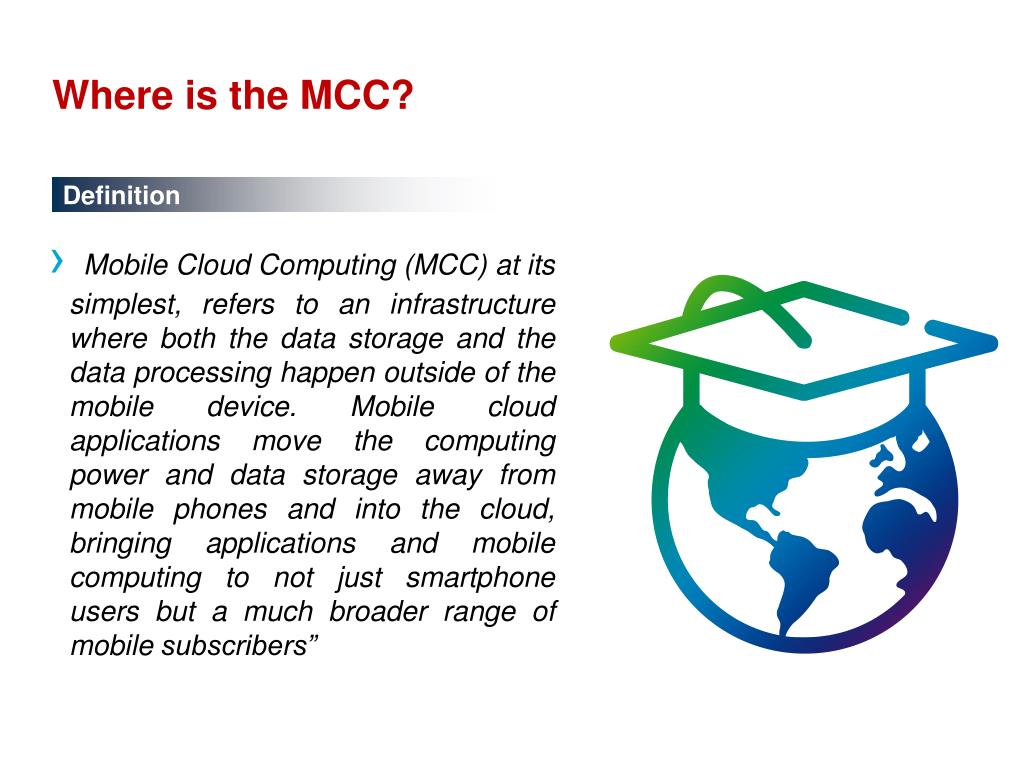 Where is the MCC?

Definition

› Mobile Cloud Computing (MCC) at its simplest, refers to an infrastructure where both the data storage and the data processing happen outside of the mobile device. Mobile cloud applications move the computing power and data storage away from mobile phones and into the cloud, bringing applications and mobile computing to not just smartphone users but a much broader range of mobile subscribers”